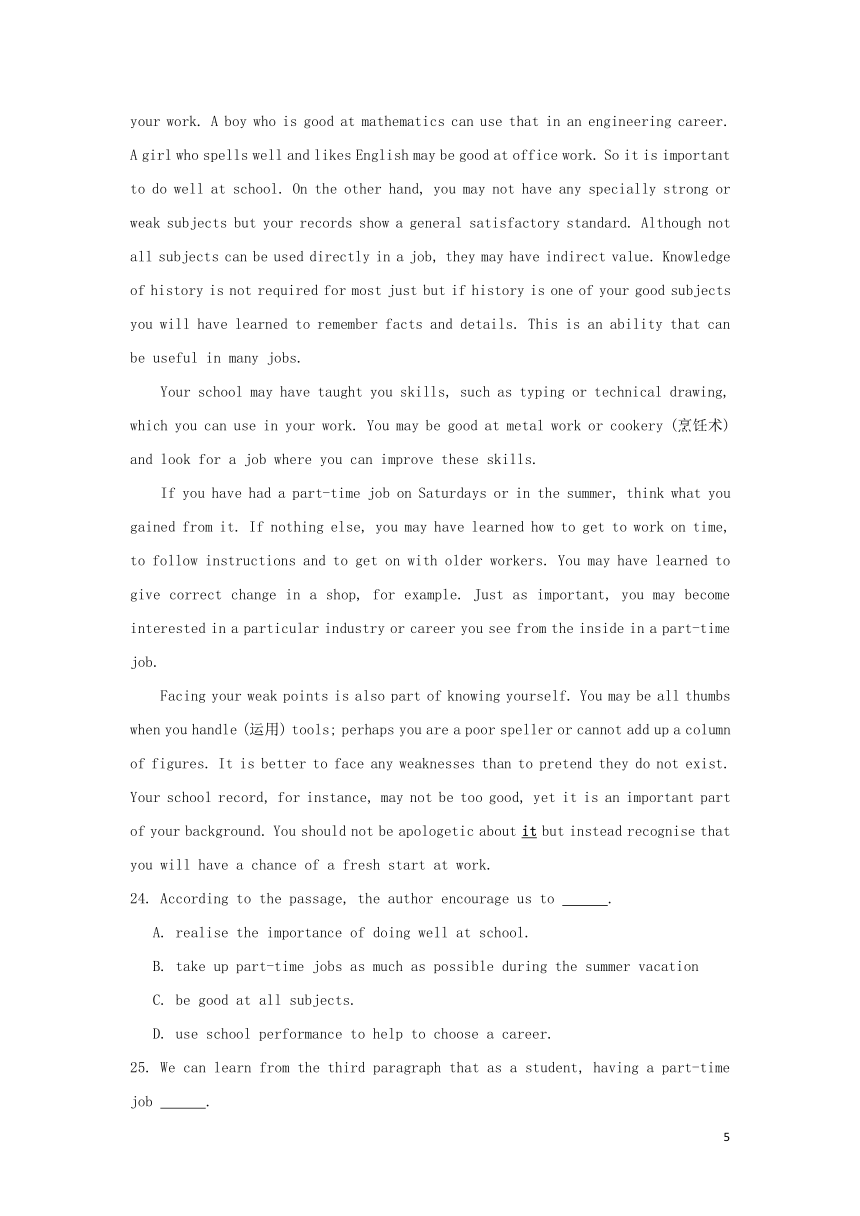 your work. A boy who is good at mathematics can use that in an engineering career. A girl who spells well and likes English may be good at office work. So it is important to do well at school. On the other hand, you may not have any specially strong or weak subjects but your records show a general satisfactory standard. Although not all subjects can be used directly in a job, they may have indirect value. Knowledge of history is not required for most just but if history is one of your good subjects you will have learned to remember facts and details. This is an ability that can be useful in many jobs.

Your school may have taught you skills, such as typing or technical drawing, which you can use in your work. You may be good at metal work or cookery (烹饪术) and look for a job where you can improve these skills.

If you have had a part-time job on Saturdays or in the summer, think what you gained from it. If nothing else, you may have learned how to get to work on time, to follow instructions and to get on with older workers. You may have learned to give correct change in a shop, for example. Just as important, you may become interested in a particular industry or career you see from the inside in a part-time job.

Facing your weak points is also part of knowing yourself. You may be all thumbs when you handle (运用) tools; perhaps you are a poor speller or cannot add up a column of figures. It is better to face any weaknesses than to pretend they do not exist. Your school record, for instance, may not be too good, yet it is an important part of your background. You should not be apologetic about it but instead recognise that you will have a chance of a fresh start at work.

24. According to the passage, the author encourage us to ______.

A. realise the importance of doing well at school.

B. take up part-time jobs as much as possible during the summer vacation

C. be good at all subjects.

D. use school performance to help to choose a career.

25. We can learn from the third paragraph that as a student, having a part-time job ______.

5